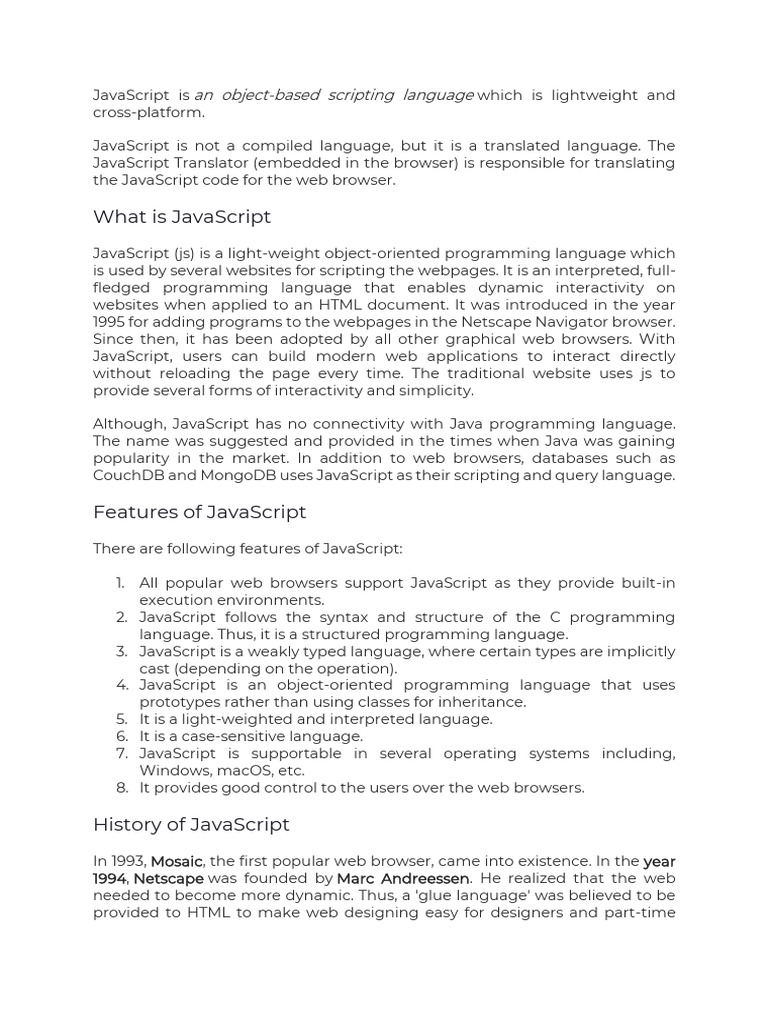 JavaScript is an object-based scripting language which is lightweight and cross-platform.

JavaScript is not a compiled language, but it is a translated language. The JavaScript Translator (embedded in the browser) is responsible for translating the JavaScript code for the web browser.

What is JavaScript

JavaScript (js) is a light-weight object-oriented programming language which is used by several websites for scripting the webpages. It is an interpreted, full-fledged programming language that enables dynamic interactivity on websites when applied to an HTML document. It was introduced in the year 1995 for adding programs to the webpages in the Netscape Navigator browser. Since then, it has been adopted by all other graphical web browsers. With JavaScript, users can build modern web applications to interact directly without reloading the page every time. The traditional website uses js to provide several forms of interactivity and simplicity.

Although, JavaScript has no connectivity with Java programming language. The name was suggested and provided in the times when Java was gaining popularity in the market. In addition to web browsers, databases such as CouchDB and MongoDB uses JavaScript as their scripting and query language.

Features of JavaScript

There are following features of JavaScript:

1. All popular web browsers support JavaScript as they provide built-in execution environments.
2. JavaScript follows the syntax and structure of the C programming language. Thus, it is a structured programming language.
3. JavaScript is a weakly typed language, where certain types are implicitly cast (depending on the operation).
4. JavaScript is an object-oriented programming language that uses prototypes rather than using classes for inheritance.
5. It is a light-weighted and interpreted language.
6. It is a case-sensitive language.
7. JavaScript is supportable in several operating systems including, Windows, macOS, etc.
8. It provides good control to the users over the web browsers.

History of JavaScript

In 1993, Mosaic, the first popular web browser, came into existence. In the year 1994, Netscape was founded by Marc Andreessen. He realized that the web needed to become more dynamic. Thus, a 'glue language' was believed to be provided to HTML to make web designing easy for designers and part-time